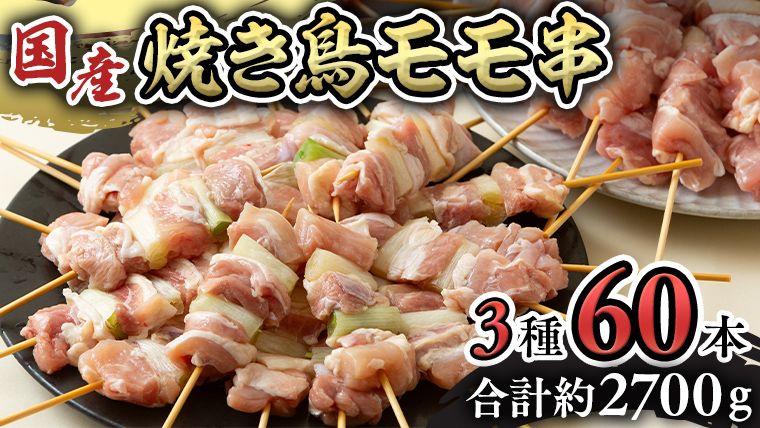 国産 焼き鳥モモ串

3種 60本
合計約2700g